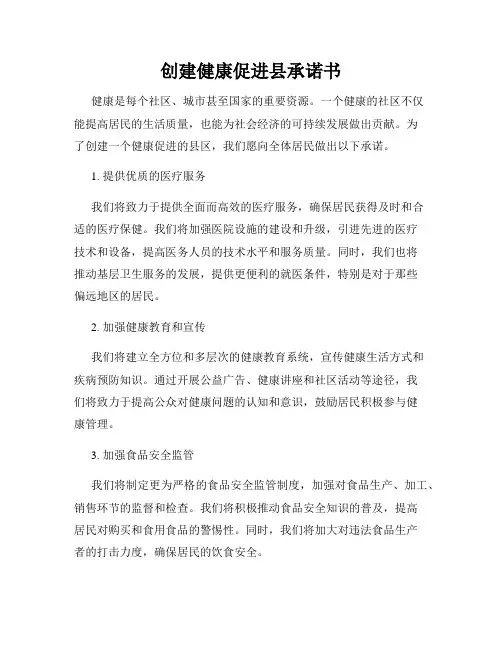 创建健康促进县承诺书

健康是每个社区、城市甚至国家的重要资源。一个健康的社区不仅能提高居民的生活质量，也能为社会经济的可持续发展做出贡献。为了创建一个健康促进的县区，我们愿向全体居民做出以下承诺。

1. 提供优质的医疗服务

我们将致力于提供全面而高效的医疗服务，确保居民获得及时和合适的医疗保健。我们将加强医院设施的建设和升级，引进先进的医疗技术和设备，提高医务人员的技术水平和服务质量。同时，我们也将推动基层卫生服务的发展，提供更便利的就医条件，特别是对于那些偏远地区的居民。

2. 加强健康教育和宣传

我们将建立全方位和多层次的健康教育系统，宣传健康生活方式和疾病预防知识。通过开展公益广告、健康讲座和社区活动等途径，我们将致力于提高公众对健康问题的认知和意识，鼓励居民积极参与健康管理。

3. 加强食品安全监管

我们将制定更为严格的食品安全监管制度，加强对食品生产、加工、销售环节的监督和检查。我们将积极推动食品安全知识的普及，提高居民对购买和食用食品的警惕性。同时，我们将加大对违法食品生产者的打击力度，确保居民的饮食安全。